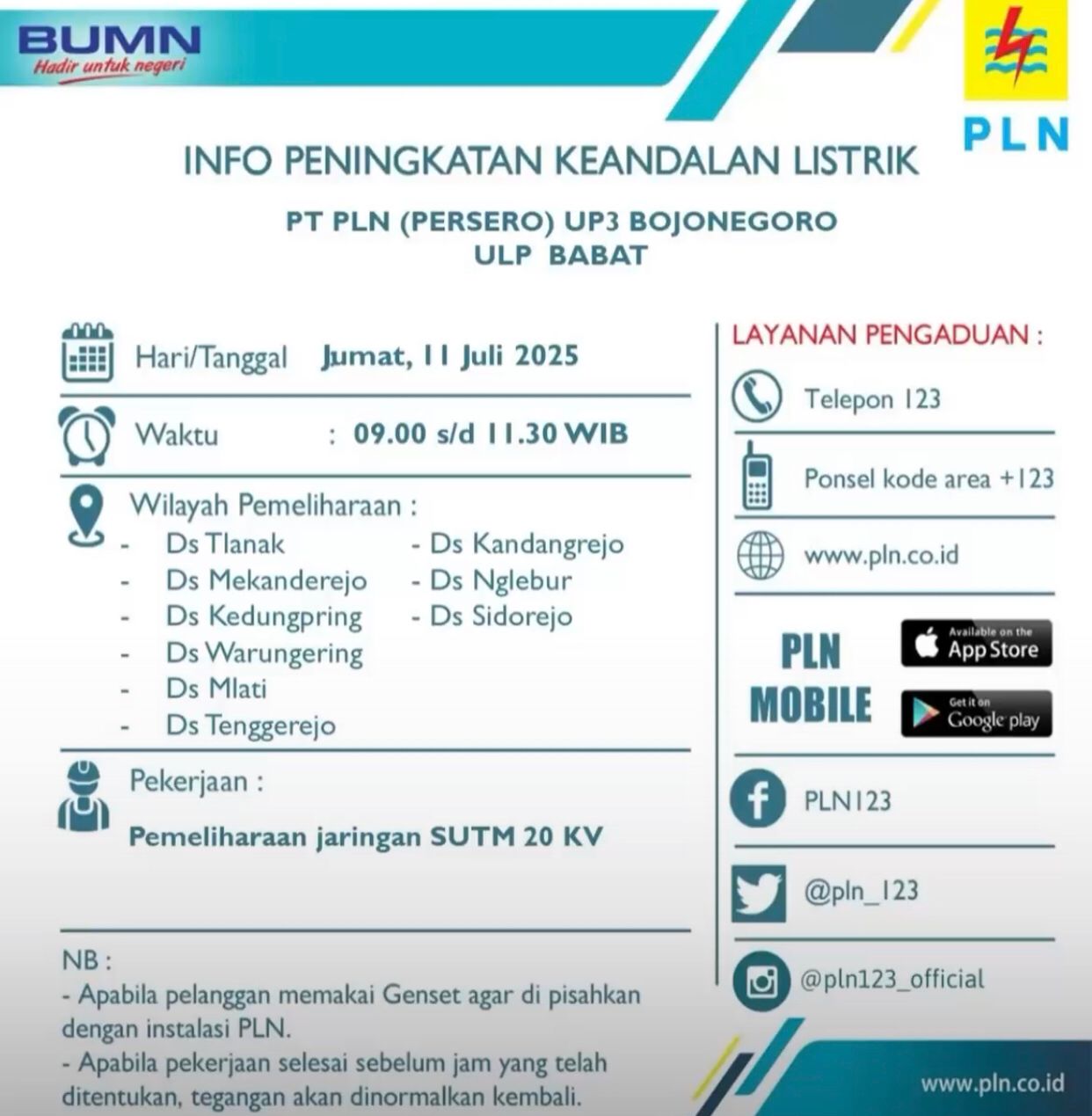 BUMN
Hadir untuk negeri

PLN

INFO PENINGKATAN KEANDALAN LISTRIK

PT PLN (PERSERO) UP3 BOJONEGORO
ULP BABAT

Hari/Tanggal Jumat, 11 Juli 2025

Waktu : 09.00 s/d 11.30 WIB

Wilayah Pemeliharaan :
- Ds Tlanak
- Ds Mekanderejo
- Ds Kedungpring
- Ds Warungering
- Ds Mlati
- Ds Tenggerejo
- Ds Kandangrejo
- Ds Nglebur
- Ds Sidorejo

Pekerjaan :
Pemeliharaan jaringan SUTM 20 KV

NB :
- Apabila pelanggan memakai Genset agar di pisahkan dengan instalasi PLN.
- Apabila pekerjaan selesai sebelum jam yang telah ditentukan, tegangan akan dinormalkan kembali.

LAYANAN PENGADUAN :
Telepon 123
Ponsel kode area +123
www.pln.co.id
PLN MOBILE
Available on the App Store
Get it on Google play
PLN123
@pln_123
@pln123_official

www.pln.co.id